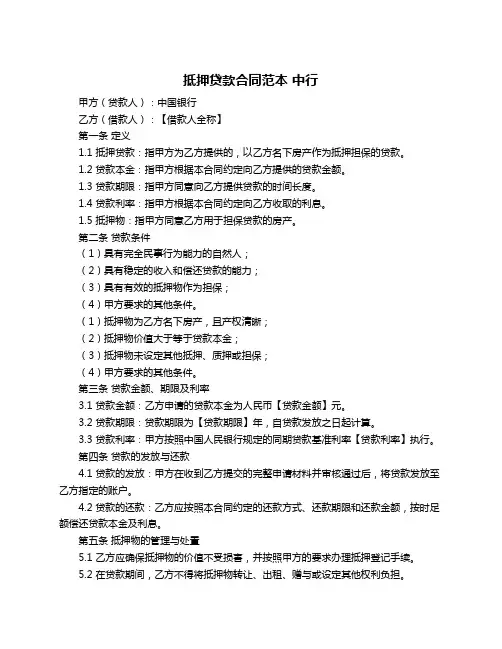 抵押贷款合同范本 中行

甲方（贷款人）：中国银行

乙方（借款人）：【借款人全称】

第一条 定义

1.1 抵押贷款：指甲方为乙方提供的，以乙方名下房产作为抵押担保的贷款。

1.2 贷款本金：指甲方根据本合同约定向乙方提供的贷款金额。

1.3 贷款期限：指甲方同意向乙方提供贷款的时间长度。

1.4 贷款利率：指甲方根据本合同约定向乙方收取的利息。

1.5 抵押物：指甲方同意乙方用于担保贷款的房产。

第二条 贷款条件

（1）具有完全民事行为能力的自然人；

（2）具有稳定的收入和偿还贷款的能力；

（3）具有有效的抵押物作为担保；

（4）甲方要求的其他条件。

（1）抵押物为乙方名下房产，且产权清晰；

（2）抵押物价值大于等于贷款本金；

（3）抵押物未设定其他抵押、质押或担保；

（4）甲方要求的其他条件。

第三条 贷款金额、期限及利率

3.1 贷款金额：乙方申请的贷款本金为人民币【贷款金额】元。

3.2 贷款期限：贷款期限为【贷款期限】年，自贷款发放之日起计算。

3.3 贷款利率：甲方按照中国人民银行规定的同期贷款基准利率【贷款利率】执行。

第四条 贷款的发放与还款

4.1 贷款的发放：甲方在收到乙方提交的完整申请材料并审核通过后，将贷款发放至乙方指定的账户。

4.2 贷款的还款：乙方应按照本合同约定的还款方式、还款期限和还款金额，按时足额偿还贷款本金及利息。

第五条 抵押物的管理与处置

5.1 乙方应确保抵押物的价值不受损害，并按照甲方的要求办理抵押登记手续。

5.2 在贷款期间，乙方不得将抵押物转让、出租、赠与或设定其他权利负担。